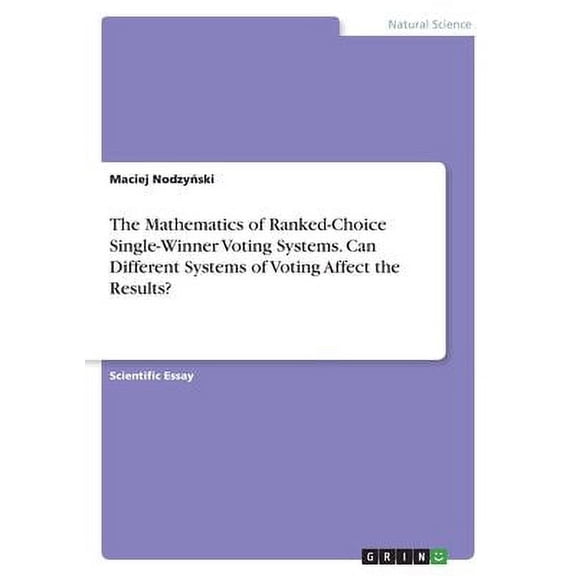 Natural Science

Maciej Nodzyński

The Mathematics of Ranked-Choice Single-Winner Voting Systems. Can Different Systems of Voting Affect the Results?

Scientific Essay

GRIN